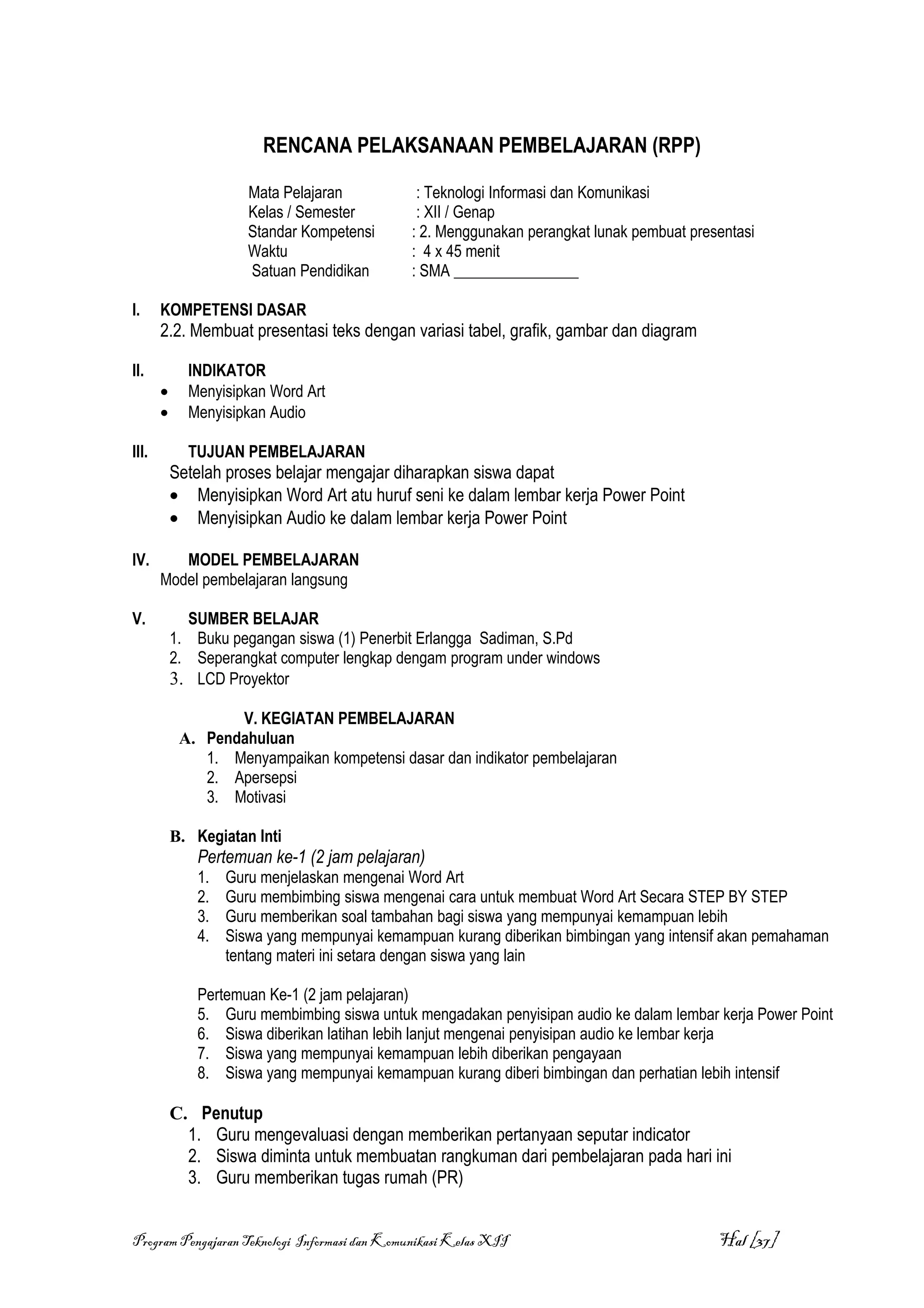 RENCANA PELAKSANAAN PEMBELAJARAN (RPP)

Mata Pelajaran : Teknologi Informasi dan Komunikasi
Kelas / Semester : XII / Genap
Standar Kompetensi : 2. Menggunakan perangkat lunak pembuat presentasi
Waktu : 4 x 45 menit
Satuan Pendidikan : SMA ________________

I. KOMPETENSI DASAR
2.2. Membuat presentasi teks dengan variasi tabel, grafik, gambar dan diagram

II. INDIKATOR
• Menyisipkan Word Art
• Menyisipkan Audio

III. TUJUAN PEMBELAJARAN
Setelah proses belajar mengajar diharapkan siswa dapat
• Menyisipkan Word Art atu huruf seni ke dalam lembar kerja Power Point
• Menyisipkan Audio ke dalam lembar kerja Power Point

IV. MODEL PEMBELAJARAN
Model pembelajaran langsung

V. SUMBER BELAJAR
1. Buku pegangan siswa (1) Penerbit Erlangga Sadiman, S.Pd
2. Seperangkat computer lengkap dengam program under windows
3. LCD Proyektor

V. KEGIATAN PEMBELAJARAN
A. Pendahuluan
1. Menyampaikan kompetensi dasar dan indikator pembelajaran
2. Apersepsi
3. Motivasi

B. Kegiatan Inti
Pertemuan ke-1 (2 jam pelajaran)
1. Guru menjelaskan mengenai Word Art
2. Guru membimbing siswa mengenai cara untuk membuat Word Art Secara STEP BY STEP
3. Guru memberikan soal tambahan bagi siswa yang mempunyai kemampuan lebih
4. Siswa yang mempunyai kemampuan kurang diberikan bimbingan yang intensif akan pemahaman tentang materi ini setara dengan siswa yang lain

Pertemuan Ke-1 (2 jam pelajaran)
5. Guru membimbing siswa untuk mengadakan penyisipan audio ke dalam lembar kerja Power Point
6. Siswa diberikan latihan lebih lanjut mengenai penyisipan audio ke lembar kerja
7. Siswa yang mempunyai kemampuan lebih diberikan pengayaan
8. Siswa yang mempunyai kemampuan kurang diberi bimbingan dan perhatian lebih intensif

C. Penutup
1. Guru mengevaluasi dengan memberikan pertanyaan seputar indicator
2. Siswa diminta untuk membuatan rangkuman dari pembelajaran pada hari ini
3. Guru memberikan tugas rumah (PR)

Program Pengajaran Teknologi Informasi dan Komunikasi Kelas XII Hal [37]